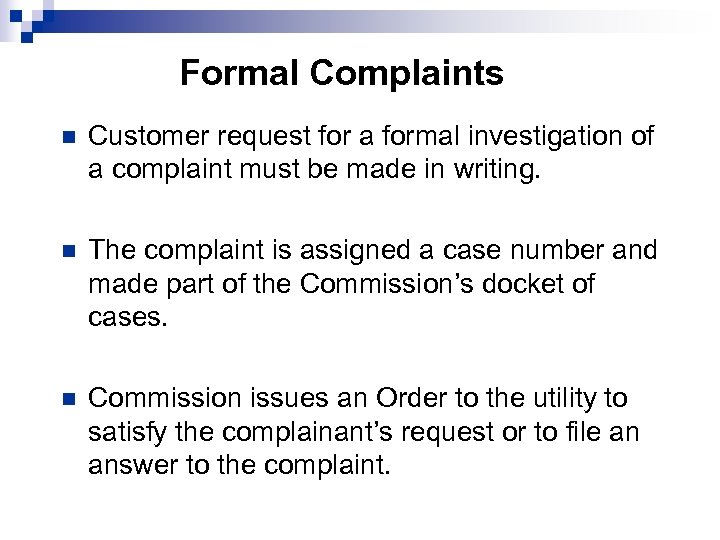 Formal Complaints

• Customer request for a formal investigation of a complaint must be made in writing.

• The complaint is assigned a case number and made part of the Commission's docket of cases.

• Commission issues an Order to the utility to satisfy the complainant's request or to file an answer to the complaint.